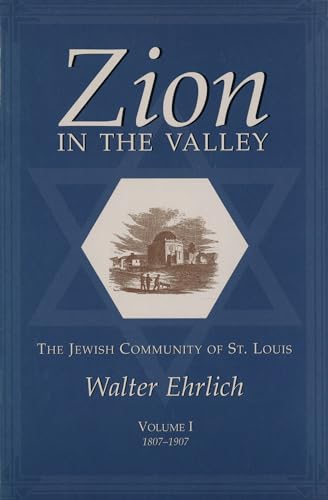 Zion
IN THE VALLEY

THE JEWISH COMMUNITY OF ST. LOUIS

Walter Ehrlich

VOLUME I
1807–1907